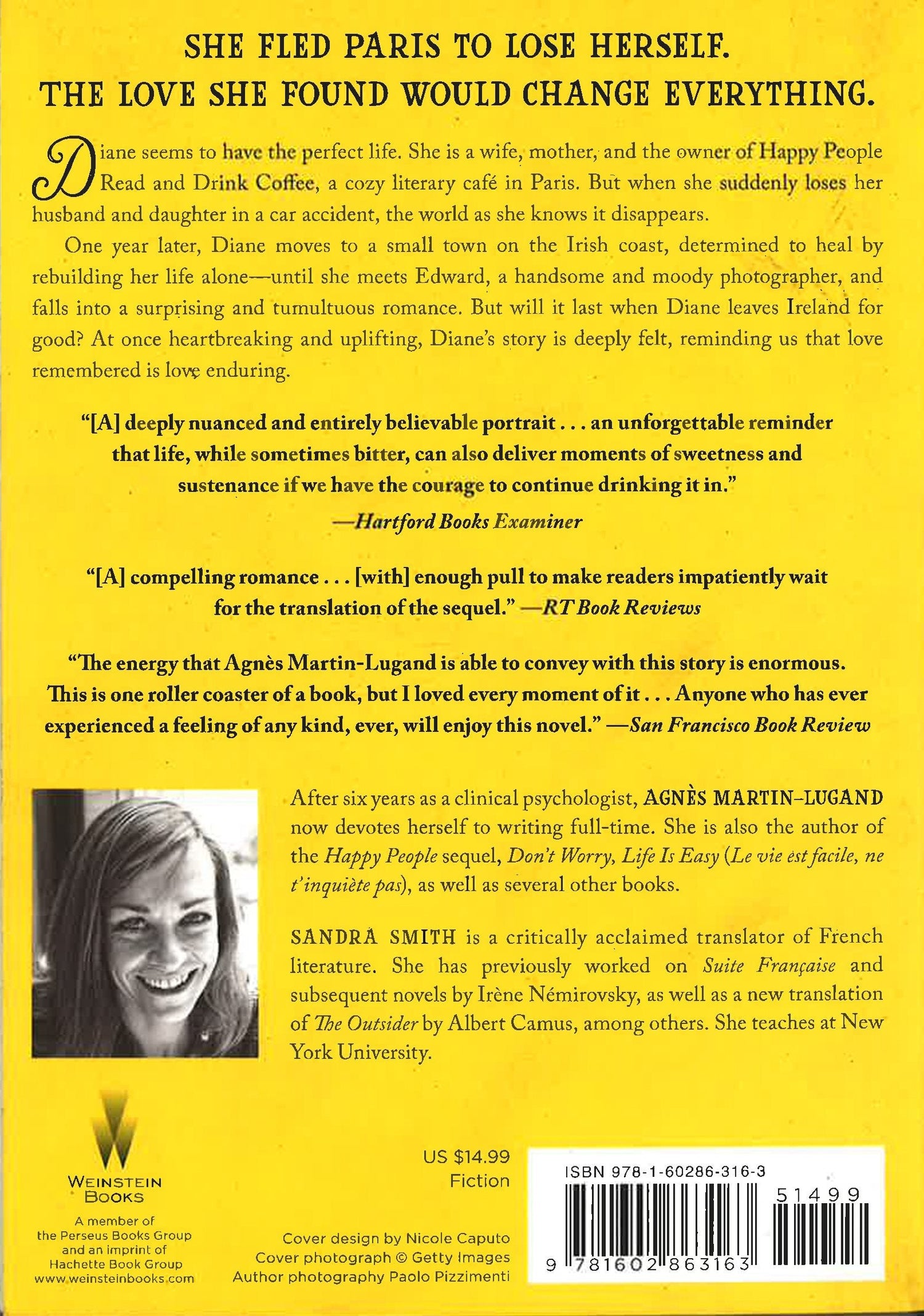 SHE FLED PARIS TO LOSE HERSELF.
THE LOVE SHE FOUND WOULD CHANGE EVERYTHING.

Diane seems to have the perfect life. She is a wife, mother, and the owner of Happy People Read and Drink Coffee, a cozy literary café in Paris. But when she suddenly loses her husband and daughter in a car accident, the world as she knows it disappears.

One year later, Diane moves to a small town on the Irish coast, determined to heal by rebuilding her life alone—until she meets Edward, a handsome and moody photographer, and falls into a surprising and tumultuous romance. But will it last when Diane leaves Ireland for good? At once heartbreaking and uplifting, Diane's story is deeply felt, reminding us that love remembered is love enduring.

"[A] deeply nuanced and entirely believable portrait . . . an unforgettable reminder that life, while sometimes bitter, can also deliver moments of sweetness and sustenance if we have the courage to continue drinking it in."
—Hartford Books Examiner

"[A] compelling romance . . . [with] enough pull to make readers impatiently wait for the translation of the sequel." —RT Book Reviews

"The energy that Agnès Martin-Lugand is able to convey with this story is enormous. This is one roller coaster of a book, but I loved every moment of it . . . Anyone who has ever experienced a feeling of any kind, ever, will enjoy this novel." —San Francisco Book Review

After six years as a clinical psychologist, AGNÈS MARTIN-LUGAND now devotes herself to writing full-time. She is also the author of the Happy People sequel, Don't Worry, Life Is Easy (Le vie est facile, ne t'inquiète pas), as well as several other books.

SANDRA SMITH is a critically acclaimed translator of French literature. She has previously worked on Suite Française and subsequent novels by Irène Némirovsky, as well as a new translation of The Outsider by Albert Camus, among others. She teaches at New York University.

WEINSTEIN BOOKS
A member of the Perseus Books Group and an imprint of Hachette Book Group
www.weinsteinbooks.com

US $14.99
Fiction

Cover design by Nicole Caputo
Cover photograph © Getty Images
Author photography Paolo Pizzimenti

ISBN 978-1-60286-316-3
51499
9 781602 863163